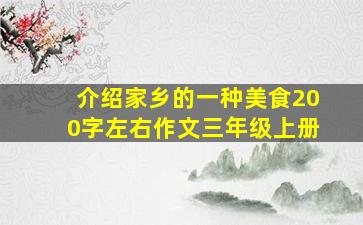 介绍家乡的一种美食200字左右作文三年级上册